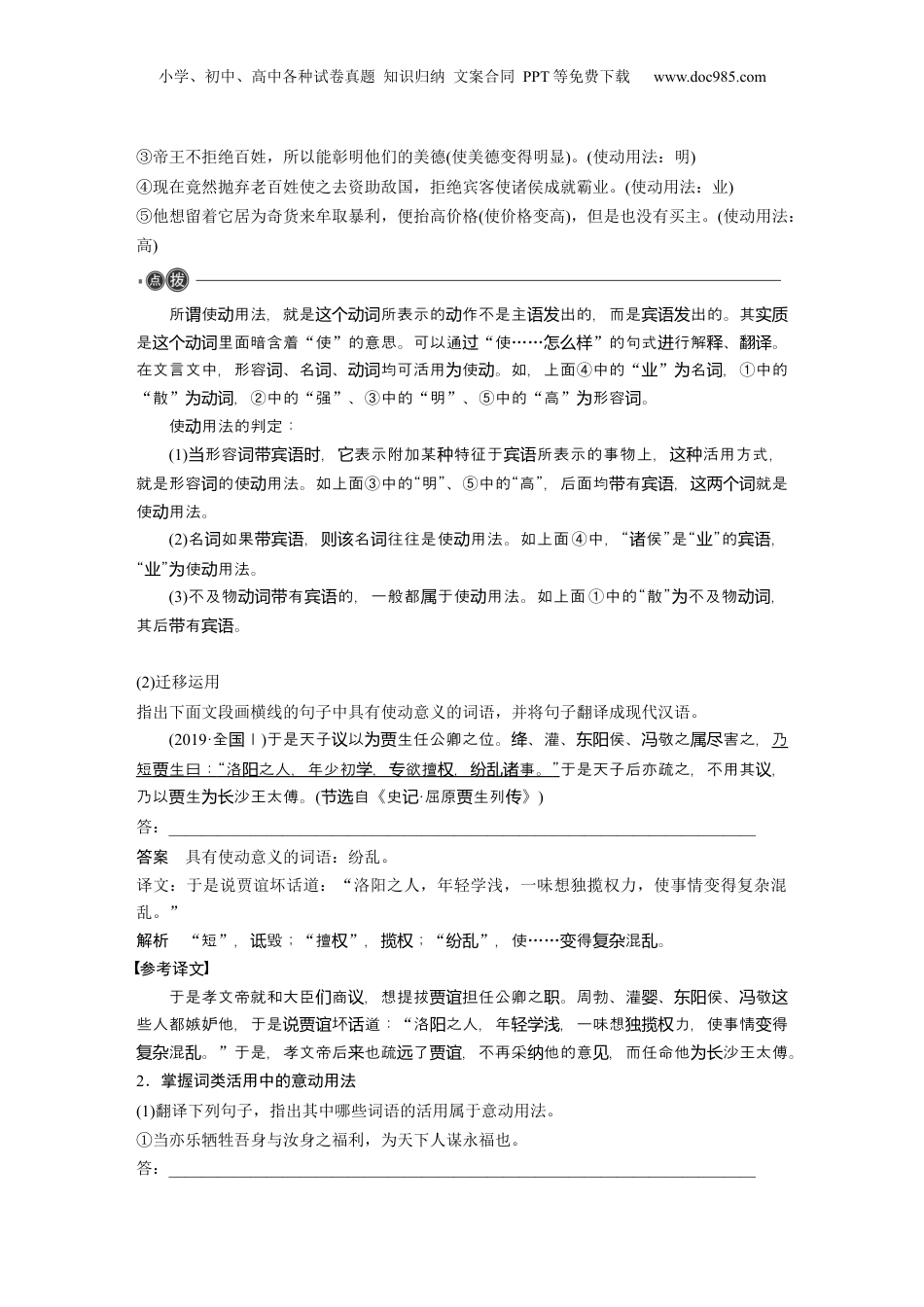 小学、初中、高中各种试卷真题 知识归纳 文案合同 PPT等免费下载 www.doc985.com

③帝王不拒绝百姓，所以能彰明他们的美德(使美德变得明显)。(使动用法：明)
④现在竟然抛弃老百姓使之去资助敌国，拒绝宾客使诸侯成就霸业。(使动用法：业)
⑤他想留着它居为奇货来牟取暴利，便抬高价格(使价格变高)，但是也没有买主。(使动用法：高)

点拨

所谓使动用法，就是这个动词所表示的动作不是主语发出的，而是宾语发出的。其实质是这个动词里面暗含着“使”的意思。可以通过“使……怎么样”的句式进行解释、翻译。在文言文中，形容词、名词、动词均可活用为使动。如，上面④中的“业”为名词，①中的“散”为动词，②中的“强”、③中的“明”、⑤中的“高”为形容词。

使动用法的判定：

(1)当形容词带宾语时，它表示附加某种特征于宾语所表示的事物上，这种活用方式，就是形容词的使动用法。如上面③中的“明”、⑤中的“高”，后面均带有宾语，这两个词就是使动用法。

(2)名词如果带宾语，则该名词往往是使动用法。如上面④中，“诸侯”是“业”的宾语，“业”为使动用法。

(3)不及物动词带有宾语的，一般都属于使动用法。如上面①中的“散”为不及物动词，其后带有宾语。

(2)迁移运用
指出下面文段画横线的句子中具有使动意义的词语，并将句子翻译成现代汉语。

(2019·全国Ⅰ)于是天子议以为贾生任公卿之位。绛、灌、东阳侯、冯敬之属尽害之，乃短贾生曰：“洛阳之人，年少初学，专欲擅权，纷乱诸事。”于是天子后亦疏之，不用其议，乃以贾生为长沙王太傅。(节选自《史记·屈原贾生列传》)

答：

答案 具有使动意义的词语：纷乱。
译文：于是说贾谊坏话道：“洛阳之人，年轻学浅，一味想独揽权力，使事情变得复杂混乱。”
解析 “短”，诋毁；“擅权”，揽权；“纷乱”，使……变得复杂混乱。

【参考译文】
于是孝文帝就和大臣们商议，想提拔贾谊担任公卿之职。周勃、灌婴、东阳侯、冯敬这些人都嫉妒他，于是说贾谊坏话道：“洛阳之人，年轻学浅，一味想独揽权力，使事情变得复杂混乱。”于是，孝文帝后来也疏远了贾谊，不再采纳他的意见，而任命他为长沙王太傅。

2．掌握词类活用中的意动用法
(1)翻译下列句子，指出其中哪些词语的活用属于意动用法。
①当亦乐牺牲吾身与汝身之福利，为天下人谋永福也。
答：